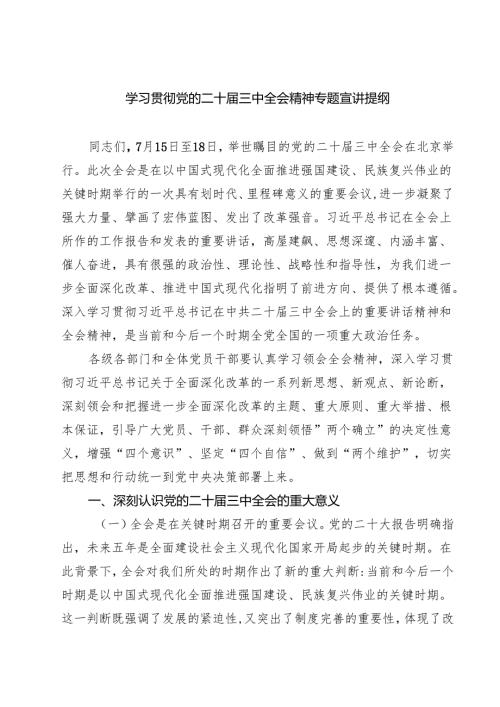 学习贯彻党的二十届三中全会精神专题宣讲提纲

同志们，7月15日至18日，举世瞩目的党的二十届三中全会在北京举行。此次全会是在以中国式现代化全面推进强国建设、民族复兴伟业的关键时期举行的一次具有划时代、里程碑意义的重要会议，进一步凝聚了强大力量、擘画了宏伟蓝图、发出了改革强音。习近平总书记在全会上所作的工作报告和发表的重要讲话，高屋建瓴、思想深邃、内涵丰富、催人奋进，具有很强的政治性、理论性、战略性和指导性，为我们进一步全面深化改革、推进中国式现代化指明了前进方向、提供了根本遵循。深入学习贯彻习近平总书记在中共二十届三中全会上的重要讲话精神和全会精神，是当前和今后一个时期全党全国的一项重大政治任务。

各级各部门和全体党员干部要认真学习领会全会精神，深入学习贯彻习近平总书记关于全面深化改革的一系列新思想、新观点、新论断，深刻领会和把握进一步全面深化改革的主题、重大原则、重大举措、根本保证，引导广大党员、干部、群众深刻领悟”两个确立”的决定性意义，增强“四个意识”、坚定“四个自信”、做到“两个维护”，切实把思想和行动统一到党中央决策部署上来。

一、深刻认识党的二十届三中全会的重大意义

（一）全会是在关键时期召开的重要会议。党的二十大报告明确指出，未来五年是全面建设社会主义现代化国家开局起步的关键时期。在此背景下，全会对我们所处的时期作出了新的重大判断：当前和今后一个时期是以中国式现代化全面推进强国建设、民族复兴伟业的关键时期。这一判断既强调了发展的紧迫性，又突出了制度完善的重要性，体现了改